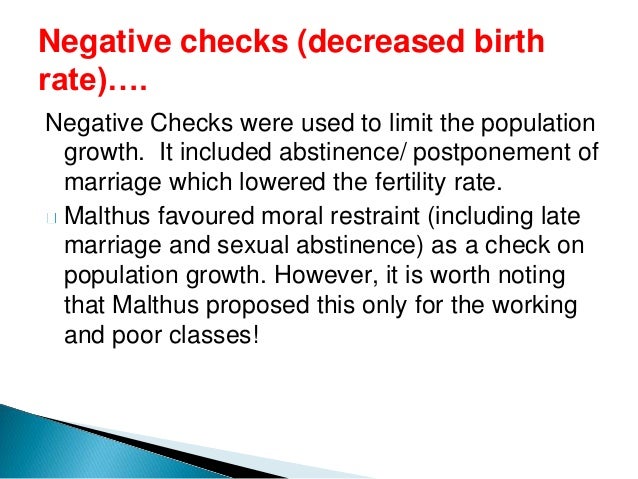 Negative checks (decreased birth rate)….

Negative Checks were used to limit the population growth.  It included abstinence/ postponement of marriage which lowered the fertility rate.

Malthus favoured moral restraint (including late marriage and sexual abstinence) as a check on population growth. However, it is worth noting that Malthus proposed this only for the working and poor classes!